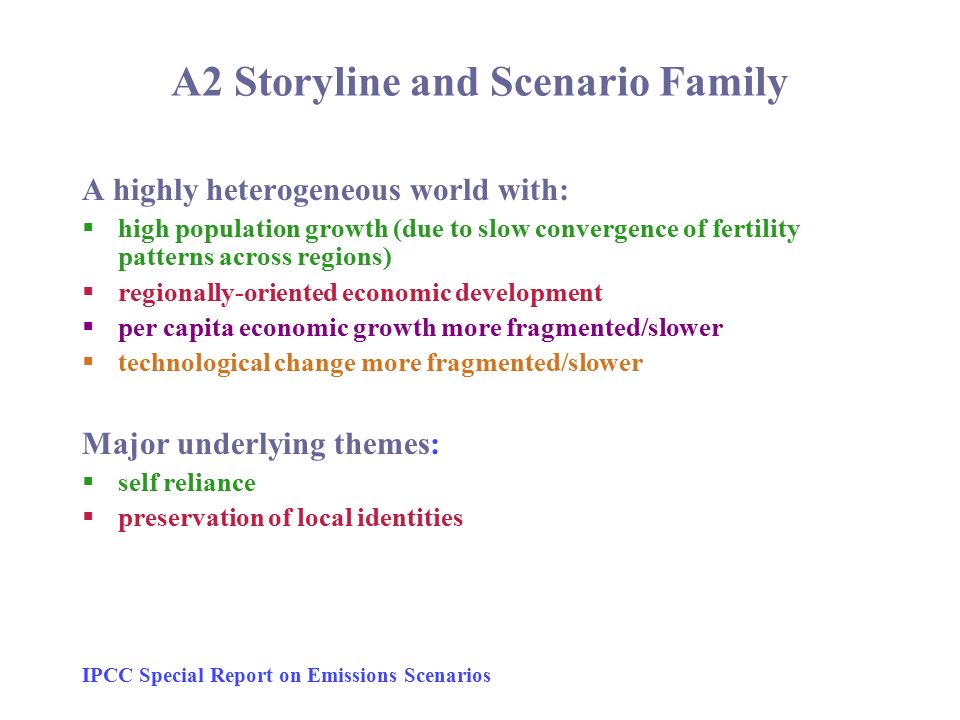 A2 Storyline and Scenario Family

A highly heterogeneous world with:

▪ high population growth (due to slow convergence of fertility patterns across regions)
▪ regionally-oriented economic development
▪ per capita economic growth more fragmented/slower
▪ technological change more fragmented/slower

Major underlying themes:

▪ self reliance
▪ preservation of local identities

IPCC Special Report on Emissions Scenarios